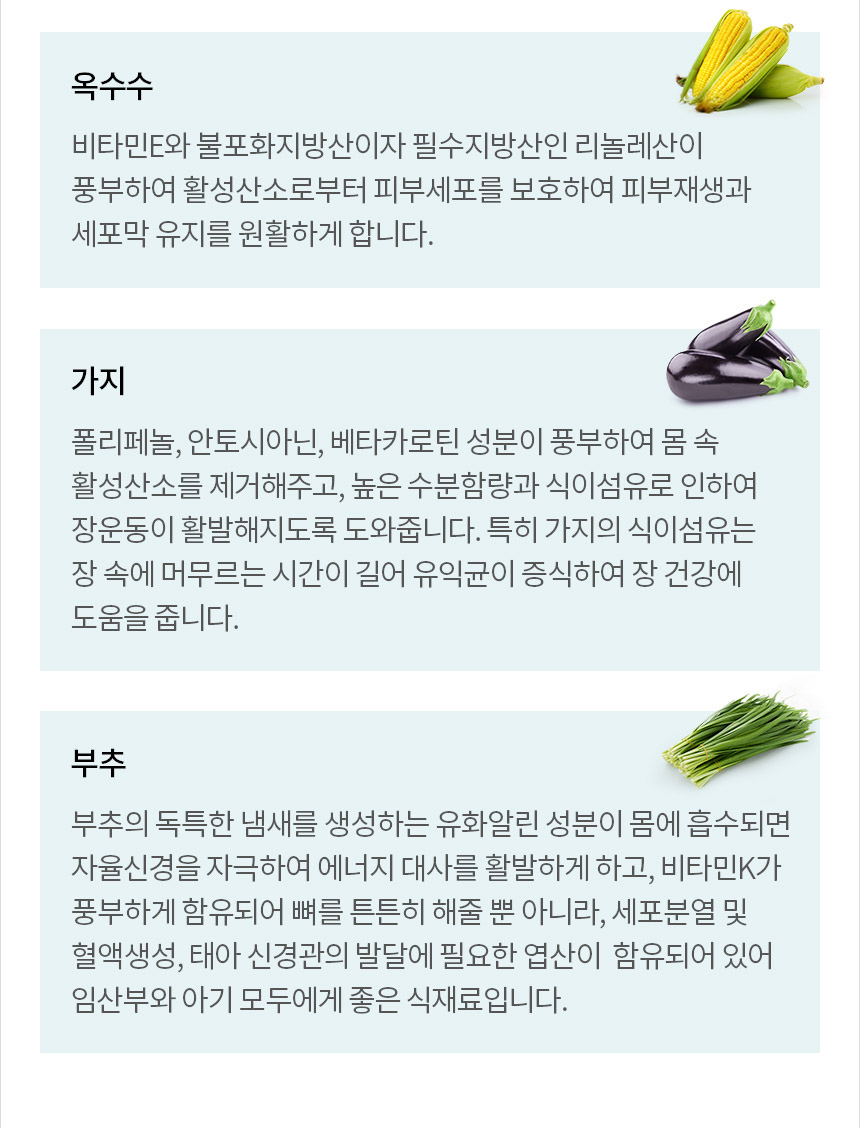 옥수수

비타민E와 불포화지방산이자 필수지방산인 리놀레산이 풍부하여 활성산소로부터 피부세포를 보호하여 피부재생과 세포막 유지를 원활하게 합니다.

가지

폴리페놀, 안토시아닌, 베타카로틴 성분이 풍부하여 몸 속 활성산소를 제거해주고, 높은 수분함량과 식이섬유로 인하여 장운동이 활발해지도록 도와줍니다. 특히 가지의 식이섬유는 장 속에 머무르는 시간이 길어 유익균이 증식하여 장 건강에 도움을 줍니다.

부추

부추의 독특한 냄새를 생성하는 유화알린 성분이 몸에 흡수되면 자율신경을 자극하여 에너지 대사를 활발하게 하고, 비타민K가 풍부하게 함유되어 뼈를 튼튼히 해줄 뿐 아니라, 세포분열 및 혈액생성, 태아 신경관의 발달에 필요한 엽산이 함유되어 있어 임산부와 아기 모두에게 좋은 식재료입니다.